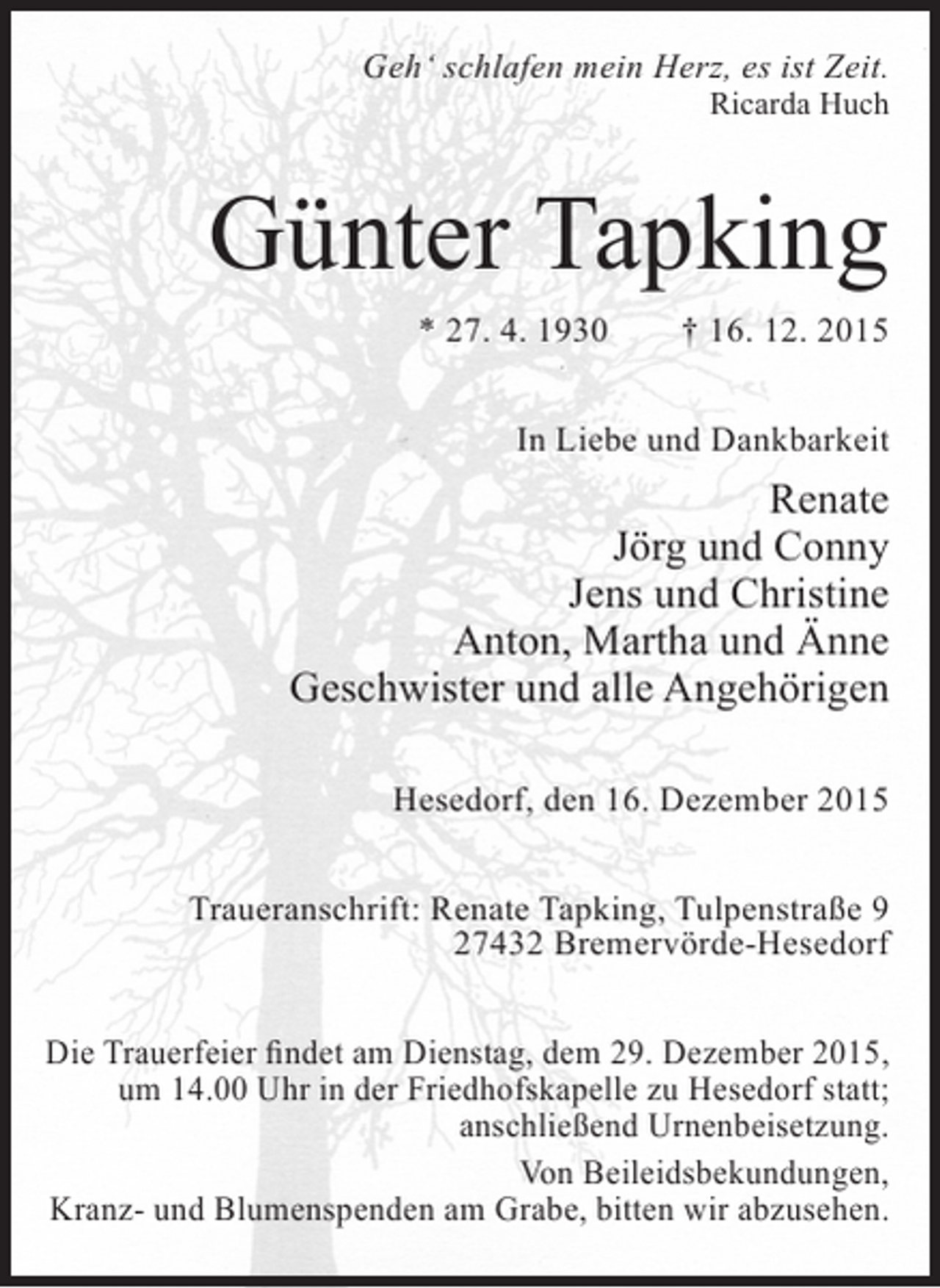 Geh' schlafen mein Herz, es ist Zeit.
Ricarda Huch

Günter Tapking

* 27. 4. 1930 † 16. 12. 2015

In Liebe und Dankbarkeit

Renate
Jörg und Conny
Jens und Christine
Anton, Martha und Änne
Geschwister und alle Angehörigen

Hesedorf, den 16. Dezember 2015

Traueranschrift: Renate Tapking, Tulpenstraße 9
27432 Bremervörde-Hesedorf

Die Trauerfeier findet am Dienstag, dem 29. Dezember 2015, um 14.00 Uhr in der Friedhofskapelle zu Hesedorf statt; anschließend Urnenbeisetzung.

Von Beileidsbekundungen, Kranz- und Blumenspenden am Grabe, bitten wir abzusehen.